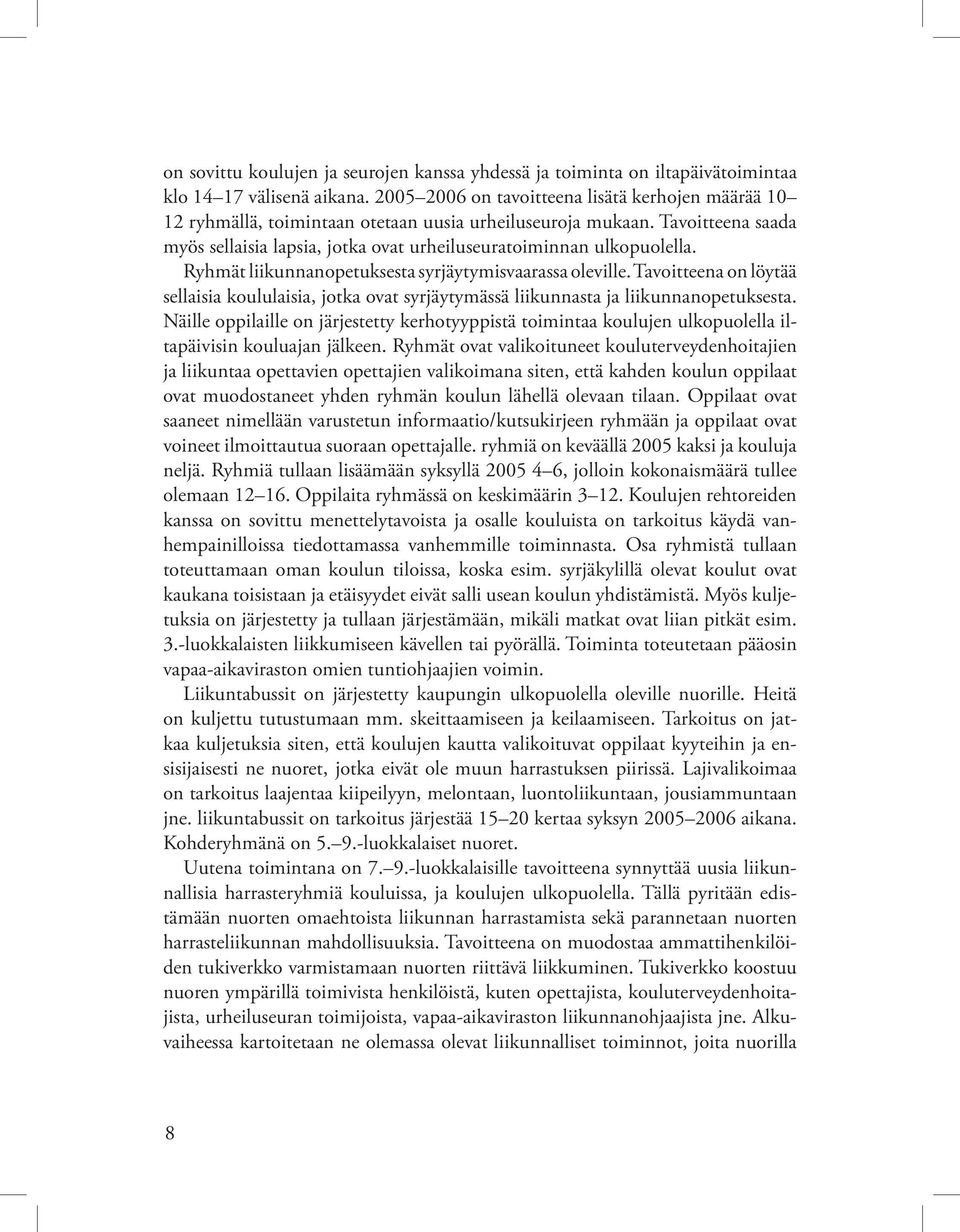 on sovittu koulujen ja seurojen kanssa yhdessä ja toiminta on iltapäivätoimintaa klo 14–17 välisenä aikana. 2005–2006 on tavoitteena lisätä kerhojen määrää 10–12 ryhmällä, toimintaan otetaan uusia urheiluseuroja mukaan. Tavoitteena saada myös sellaisia lapsia, jotka ovat urheiluseuratoiminnan ulkopuolella.

Ryhmät liikunnanopetuksesta syrjäytymisvaarassa oleville. Tavoitteena on löytää sellaisia koululaisia, jotka ovat syrjäytymässä liikunnasta ja liikunnanopetuksesta. Näille oppilaille on järjestetty kerhotyyppistä toimintaa koulujen ulkopuolella iltapäivisin kouluajan jälkeen. Ryhmät ovat valikoituneet kouluterveydenhoitajien ja liikuntaa opettavien opettajien valikoimana siten, että kahden koulun oppilaat ovat muodostaneet yhden ryhmän koulun lähellä olevaan tilaan. Oppilaat ovat saaneet nimellään varustetun informaatio/kutsukirjeen ryhmään ja oppilaat ovat voineet ilmoittautua suoraan opettajalle. ryhmiä on keväällä 2005 kaksi ja kouluja neljä. Ryhmiä tullaan lisäämään syksyllä 2005 4–6, jolloin kokonaismäärä tullee olemaan 12–16. Oppilaita ryhmässä on keskimäärin 3–12. Koulujen rehtoreiden kanssa on sovittu menettelytavoista ja osalle kouluista on tarkoitus käydä vanhempainilloissa tiedottamassa vanhemmille toiminnasta. Osa ryhmistä tullaan toteuttamaan oman koulun tiloissa, koska esim. syrjäkylillä olevat koulut ovat kaukana toisistaan ja etäisyydet eivät salli usean koulun yhdistämistä. Myös kuljetuksia on järjestetty ja tullaan järjestämään, mikäli matkat ovat liian pitkät esim. 3.-luokkalaisten liikkumiseen kävellen tai pyörällä. Toiminta toteutetaan pääosin vapaa-aikaviraston omien tuntiohjaajien voimin.

Liikuntabussit on järjestetty kaupungin ulkopuolella oleville nuorille. Heitä on kuljettu tutustumaan mm. skeittaamiseen ja keilaamiseen. Tarkoitus on jatkaa kuljetuksia siten, että koulujen kautta valikoituvat oppilaat kyyteihin ja ensisijaisesti ne nuoret, jotka eivät ole muun harrastuksen piirissä. Lajivalikoimaa on tarkoitus laajentaa kiipeilyyn, melontaan, luontoliikuntaan, jousiammuntaan jne. liikuntabussit on tarkoitus järjestää 15–20 kertaa syksyn 2005–2006 aikana. Kohderyhmänä on 5.–9.-luokkalaiset nuoret.

Uutena toimintana on 7.–9.-luokkalaisille tavoitteena synnyttää uusia liikunnallisia harrasteryhmiä kouluissa, ja koulujen ulkopuolella. Tällä pyritään edistämään nuorten omaehtoista liikunnan harrastamista sekä parannetaan nuorten harrasteliikunnan mahdollisuuksia. Tavoitteena on muodostaa ammattihenkilöiden tukiverkko varmistamaan nuorten riittävä liikkuminen. Tukiverkko koostuu nuoren ympärillä toimivista henkilöistä, kuten opettajista, kouluterveydenhoitajista, urheiluseuran toimijoista, vapaa-aikaviraston liikunnanohjaajista jne. Alkuvaiheessa kartoitetaan ne olemassa olevat liikunnalliset toiminnot, joita nuorilla

8